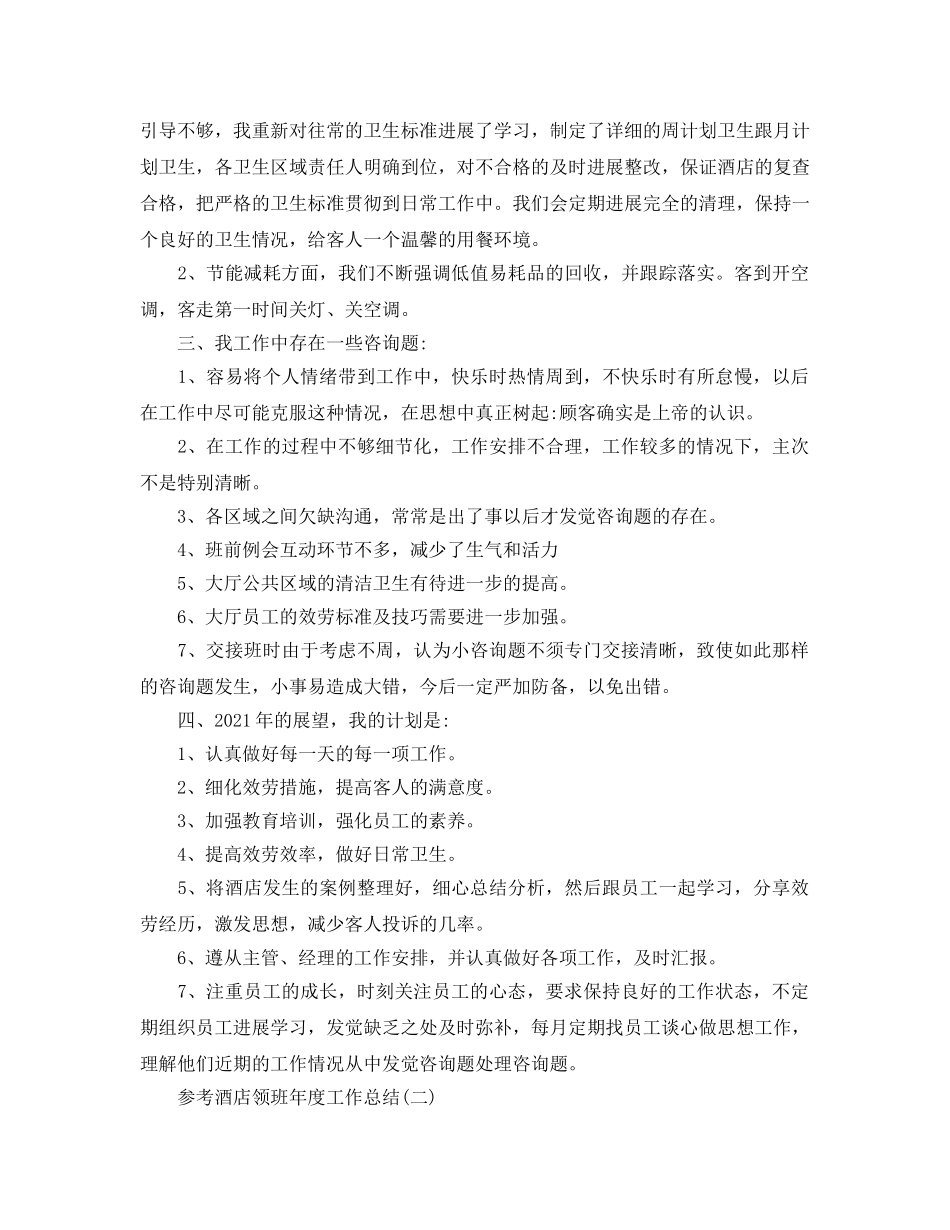 引导不够，我重新对往常的卫生标准进展了学习，制定了详细的周计划卫生跟月计划卫生，各卫生区域责任人明确到位，对不合格的及时进展整改，保证酒店的复查合格，把严格的卫生标准贯彻到日常工作中。我们会定期进展完全的清理，保持一个良好的卫生情况，给客人一个温馨的用餐环境。

2、节能减耗方面，我们不断强调低值易耗品的回收，并跟踪落实。客到开空调，客走第一时间关灯、关空调。

三、我工作中存在一些咨询题:

1、容易将个人情绪带到工作中，快乐时热情周到，不快乐时有所怠慢，以后在工作中尽可能克服这种情况，在思想中真正树起:顾客确实是上帝的认识。

2、在工作的过程中不够细节化，工作安排不合理，工作较多的情况下，主次不是特别清晰。

3、各区域之间欠缺沟通，常常是出了事以后才发觉咨询题的存在。

4、班前例会互动环节不多，减少了生气和活力

5、大厅公共区域的清洁卫生有待进一步的提高。

6、大厅员工的效劳标准及技巧需要进一步加强。

7、交接班时由于考虑不周，认为小咨询题不须专门交接清晰，致使如此那样的咨询题发生，小事易造成大错，今后一定严加防备，以免出错。

四、2021年的展望，我的计划是:

1、认真做好每一天的每一项工作。

2、细化效劳措施，提高客人的满意度。

3、加强教育培训，强化员工的素养。

4、提高效劳效率，做好日常卫生。

5、将酒店发生的案例整理好，细心总结分析，然后跟员工一起学习，分享效劳经历，激发思想，减少客人投诉的几率。

6、遵从主管、经理的工作安排，并认真做好各项工作，及时汇报。

7、注重员工的成长，时刻关注员工的心态，要求保持良好的工作状态，不定期组织员工进展学习，发觉缺乏之处及时弥补，每月定期找员工谈心做思想工作，理解他们近期的工作情况从中发觉咨询题处理咨询题。

参考酒店领班年度工作总结(二)